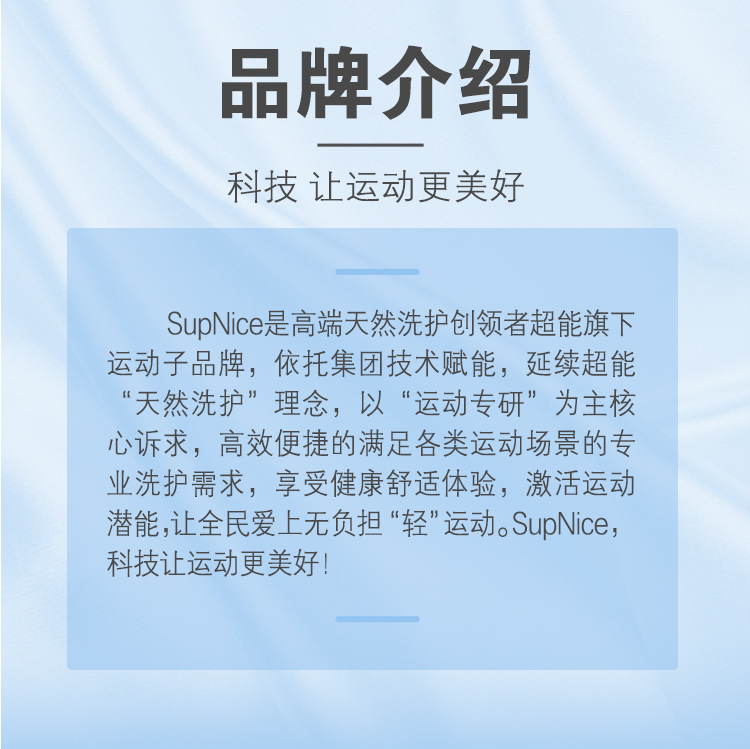 品牌介绍

科技 让运动更美好

SupNice是高端天然洗护创领者超能旗下运动子品牌，依托集团技术赋能，延续超能“天然洗护”理念，以“运动专研”为主核心诉求，高效便捷的满足各类运动场景的专业洗护需求，享受健康舒适体验，激活运动潜能,让全民爱上无负担“轻”运动。SupNice，科技让运动更美好!